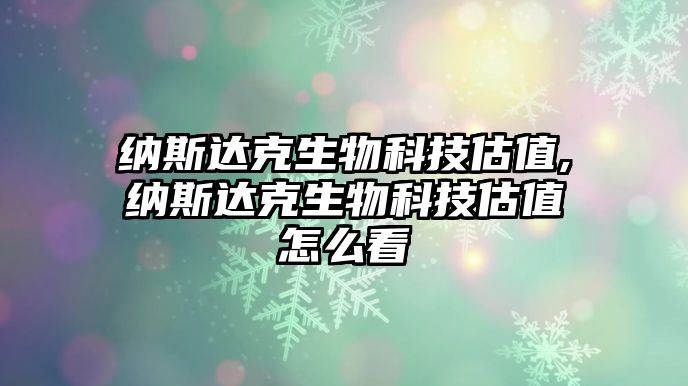 纳斯达克生物科技估值,纳斯达克生物科技估值怎么看